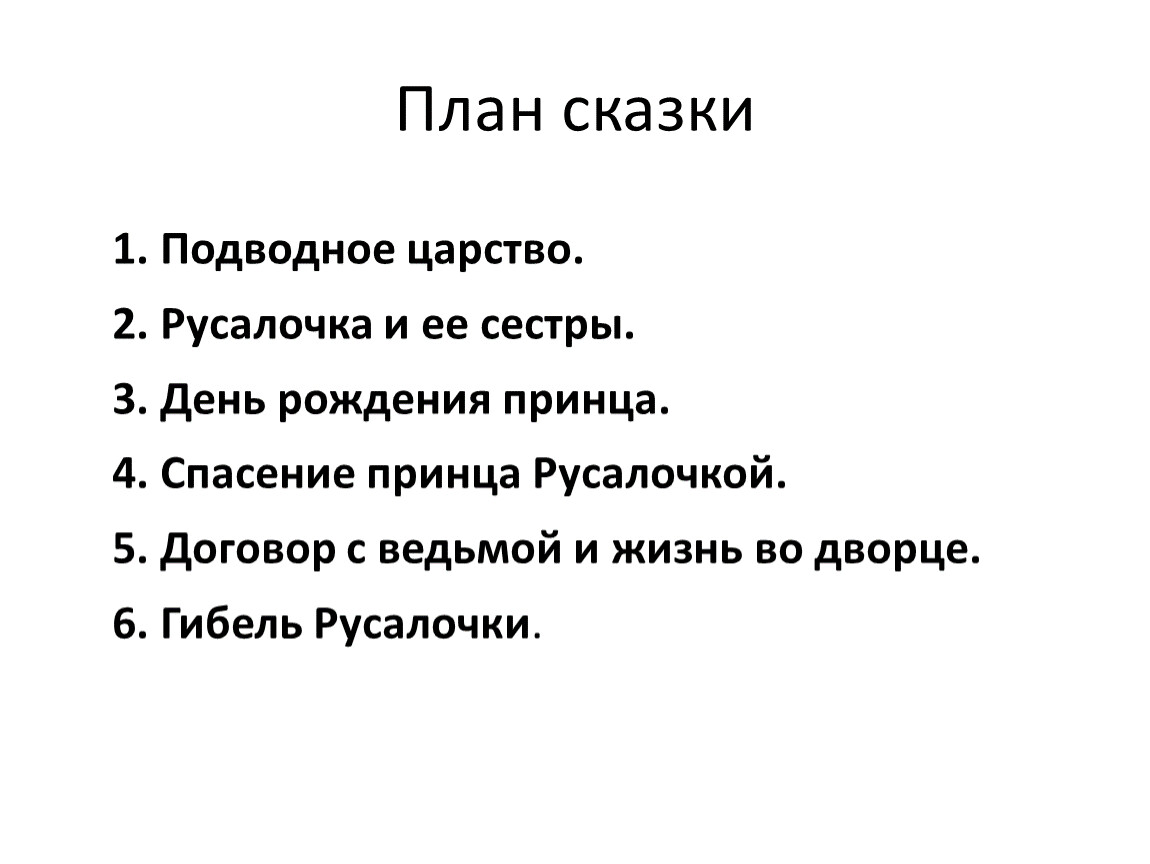 План сказки

1. Подводное царство.
2. Русалочка и ее сестры.
3. День рождения принца.
4. Спасение принца Русалочкой.
5. Договор с ведьмой и жизнь во дворце.
6. Гибель Русалочки.